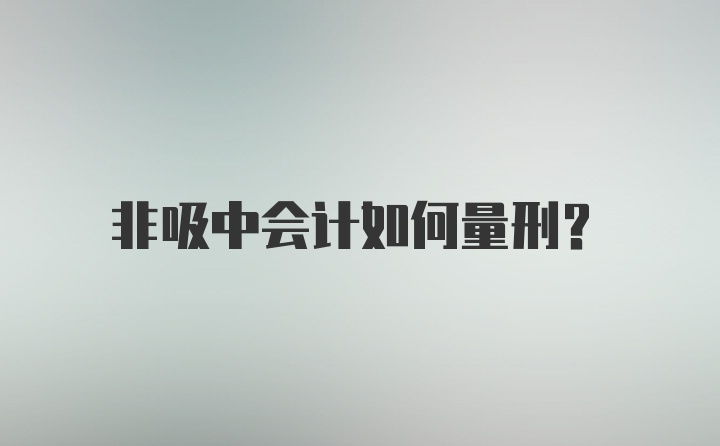 非吸中会计如何量刑?